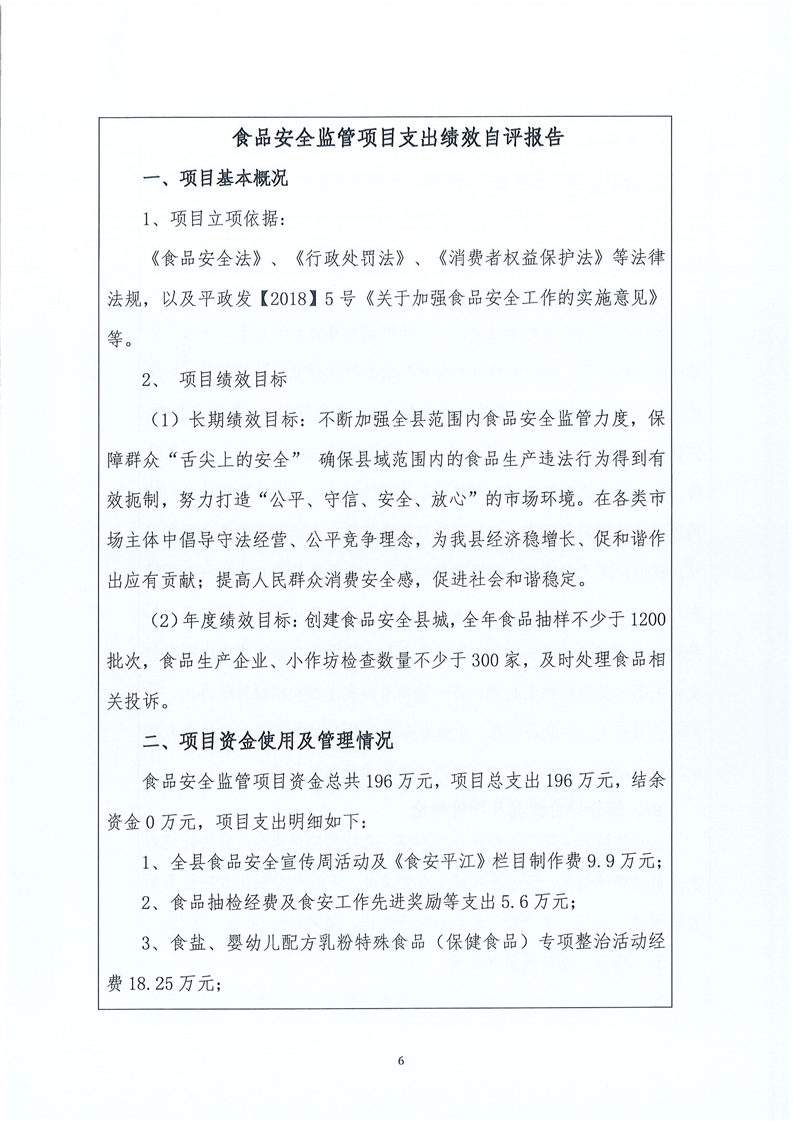 食品安全监管项目支出绩效自评报告

一、项目基本概况

1、项目立项依据：

《食品安全法》、《行政处罚法》、《消费者权益保护法》等法律法规，以及平政发【2018】5号《关于加强食品安全工作的实施意见》等。

2、 项目绩效目标

（1）长期绩效目标：不断加强全县范围内食品安全监管力度，保障群众“舌尖上的安全” 确保县域范围内的食品生产违法行为得到有效扼制，努力打造“公平、守信、安全、放心”的市场环境。在各类市场主体中倡导守法经营、公平竞争理念，为我县经济稳增长、促和谐作出应有贡献；提高人民群众消费安全感，促进社会和谐稳定。

（2）年度绩效目标：创建食品安全县城，全年食品抽样不少于1200批次，食品生产企业、小作坊检查数量不少于300家，及时处理食品相关投诉。

二、项目资金使用及管理情况

食品安全监管项目资金总共196万元，项目总支出196万元，结余资金0万元，项目支出明细如下：

1、全县食品安全宣传周活动及《食安平江》栏目制作费9.9万元；

2、食品抽检经费及食安工作先进奖励等支出5.6万元；

3、食盐、婴幼儿配方乳粉特殊食品（保健食品）专项整治活动经费18.25万元；

6